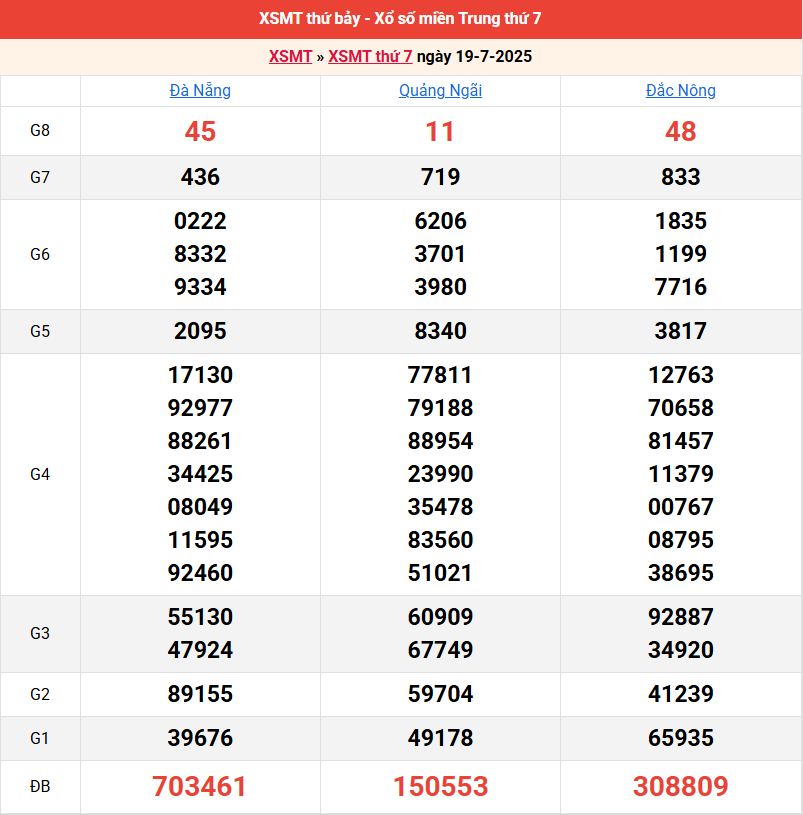 XSMT thứ bảy - Xổ số miền Trung thứ 7

XSMT » XSMT thứ 7 ngày 19-7-2025

| | Đà Nẵng | Quảng Ngãi | Đắc Nông |
|---|---|---|---|
| G8 | 45 | 11 | 48 |
| G7 | 436 | 719 | 833 |
| G6 | 0222 8332 9334 | 6206 3701 3980 | 1835 1199 7716 |
| G5 | 2095 | 8340 | 3817 |
| G4 | 17130 92977 88261 34425 08049 11595 92460 | 77811 79188 88954 23990 35478 83560 51021 | 12763 70658 81457 11379 00767 08795 38695 |
| G3 | 55130 47924 | 60909 67749 | 92887 34920 |
| G2 | 89155 | 59704 | 41239 |
| G1 | 39676 | 49178 | 65935 |
| ĐB | 703461 | 150553 | 308809 |